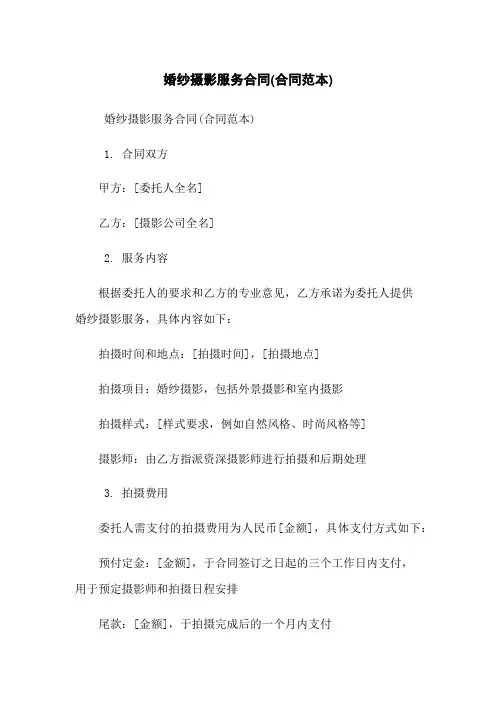 婚纱摄影服务合同(合同范本)

婚纱摄影服务合同(合同范本)

1. 合同双方

甲方：[委托人全名]

乙方：[摄影公司全名]

2. 服务内容

根据委托人的要求和乙方的专业意见，乙方承诺为委托人提供婚纱摄影服务，具体内容如下：

拍摄时间和地点：[拍摄时间]，[拍摄地点]

拍摄项目：婚纱摄影，包括外景摄影和室内摄影

拍摄样式：[样式要求，例如自然风格、时尚风格等]

摄影师：由乙方指派资深摄影师进行拍摄和后期处理

3. 拍摄费用

委托人需支付的拍摄费用为人民币[金额]，具体支付方式如下：

预付定金：[金额]，于合同签订之日起的三个工作日内支付，用于预定摄影师和拍摄日程安排

尾款：[金额]，于拍摄完成后的一个月内支付